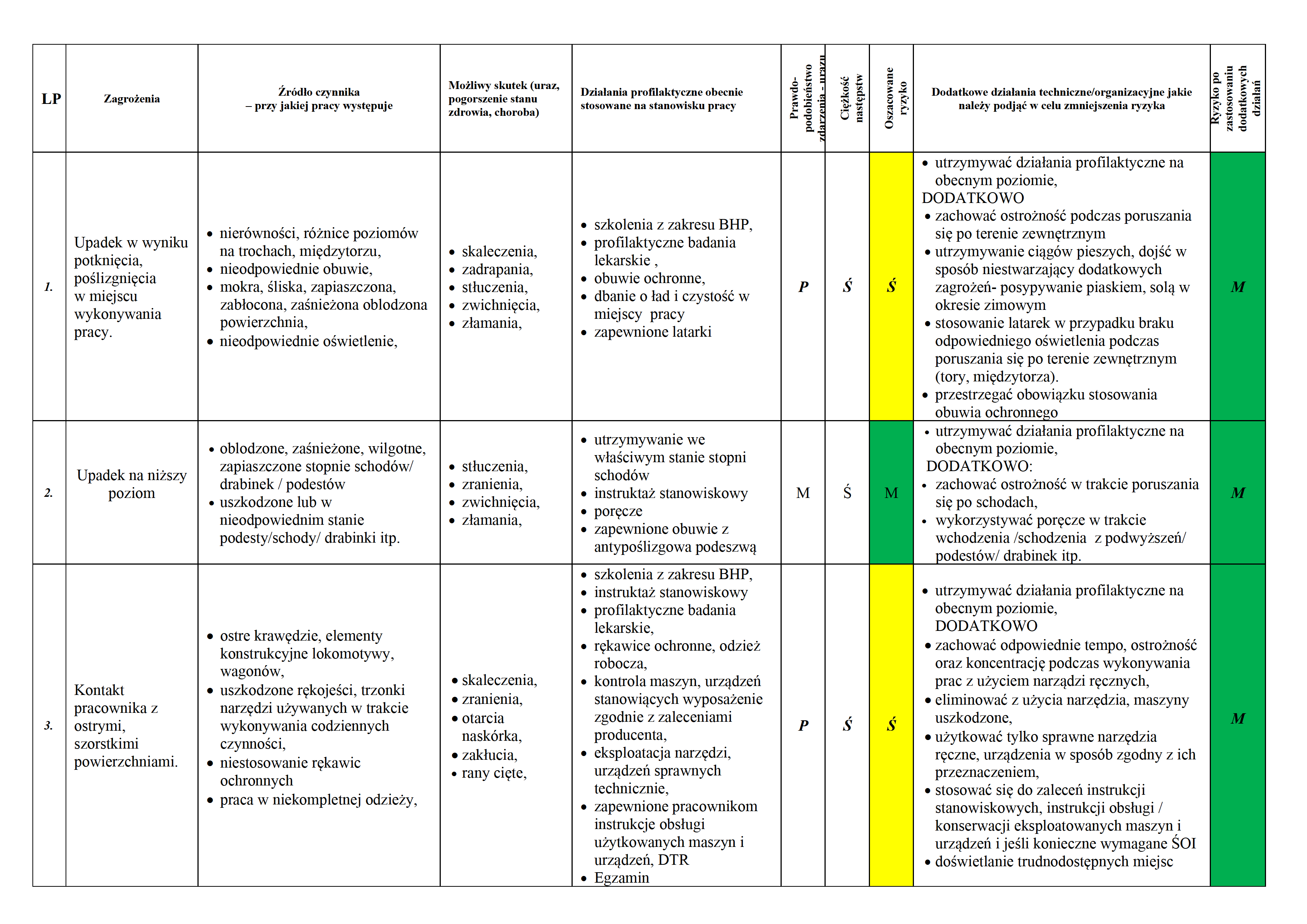 | LP | Zagrożenia | Źródło czynnika – przy jakiej pracy występuje | Możliwy skutek (uraz, pogorszenie stanu zdrowia, choroba) | Działania profilaktyczne obecnie stosowane na stanowisku pracy | Prawdo-podobieństwo zdarzenia - urazu | Ciężkość następstw | Oszacowane ryzyko | Dodatkowe działania techniczne/organizacyjne jakie należy podjąć w celu zmniejszenia ryzyka | Ryzyko po zastosowaniu dodatkowych działań |
|---|---|---|---|---|---|---|---|---|---|
| 1. | Upadek w wyniku potknięcia, poślizgnięcia w miejscu wykonywania pracy. | • nierówności, różnice poziomów na trochach, międzytorzu, • nieodpowiednie obuwie, • mokra, śliska, zapiaszczona, zabłocona, zaśnieżona oblodzona powierzchnia, • nieodpowiednie oświetlenie, | • skaleczenia, • zadrapania, • stłuczenia, • zwichnięcia, • złamania, | • szkolenia z zakresu BHP, • profilaktyczne badania lekarskie , • obuwie ochronne, • dbanie o ład i czystość w miejscy pracy • zapewnione latarki | P | Ś | Ś | • utrzymywać działania profilaktyczne na obecnym poziomie, DODATKOWO • zachować ostrożność podczas poruszania się po terenie zewnętrznym • utrzymywanie ciągów pieszych, dojść w sposób niestwarzający dodatkowych zagrożeń- posypywanie piaskiem, solą w okresie zimowym • stosowanie latarek w przypadku braku odpowiedniego oświetlenia podczas poruszania się po terenie zewnętrznym (tory, międzytorza). • przestrzegać obowiązku stosowania obuwia ochronnego | M |
| 2. | Upadek na niższy poziom | • oblodzone, zaśnieżone, wilgotne, zapiaszczone stopnie schodów/ drabinek / podestów • uszkodzone lub w nieodpowiednim stanie podesty/schody/ drabinki itp. | • stłuczenia, • zranienia, • zwichnięcia, • złamania, | • utrzymywanie we właściwym stanie stopni schodów • instruktaż stanowiskowy • poręcze • zapewnione obuwie z antypoślizgowa podeszwą | M | Ś | M | • utrzymywać działania profilaktyczne na obecnym poziomie, DODATKOWO: • zachować ostrożność w trakcie poruszania się po schodach, • wykorzystywać poręcze w trakcie wchodzenia /schodzenia z podwyższeń/ podestów/ drabinek itp. | M |
| 3. | Kontakt pracownika z ostrymi, szorstkimi powierzchniami. | • ostre krawędzie, elementy konstrukcyjne lokomotywy, wagonów, • uszkodzone rękojeści, trzonki narzędzi używanych w trakcie wykonywania codziennych czynności, • niestosowanie rękawic ochronnych • praca w niekompletnej odzieży, | • skaleczenia, • zranienia, • otarcia naskórka, • zakłucia, • rany cięte, | • szkolenia z zakresu BHP, • instruktaż stanowiskowy • profilaktyczne badania lekarskie, • rękawice ochronne, odzież robocza, • kontrola maszyn, urządzeń stanowiących wyposażenie zgodnie z zaleceniami producenta, • eksploatacja narzędzi, urządzeń sprawnych technicznie, • zapewnione pracownikom instrukcje obsługi użytkowanych maszyn i urządzeń, DTR • Egzamin | P | Ś | Ś | • utrzymywać działania profilaktyczne na obecnym poziomie, DODATKOWO • zachować odpowiednie tempo, ostrożność oraz koncentrację podczas wykonywania prac z użyciem narządzi ręcznych, • eliminować z użycia narzędzia, maszyny uszkodzone, • użytkować tylko sprawne narzędzia ręczne, urządzenia w sposób zgodny z ich przeznaczeniem, • stosować się do zaleceń instrukcji stanowiskowych, instrukcji obsługi / konserwacji eksploatowanych maszyn i urządzeń i jeśli konieczne wymagane ŚOI • doświetlanie trudnodostępnych miejsc | M |